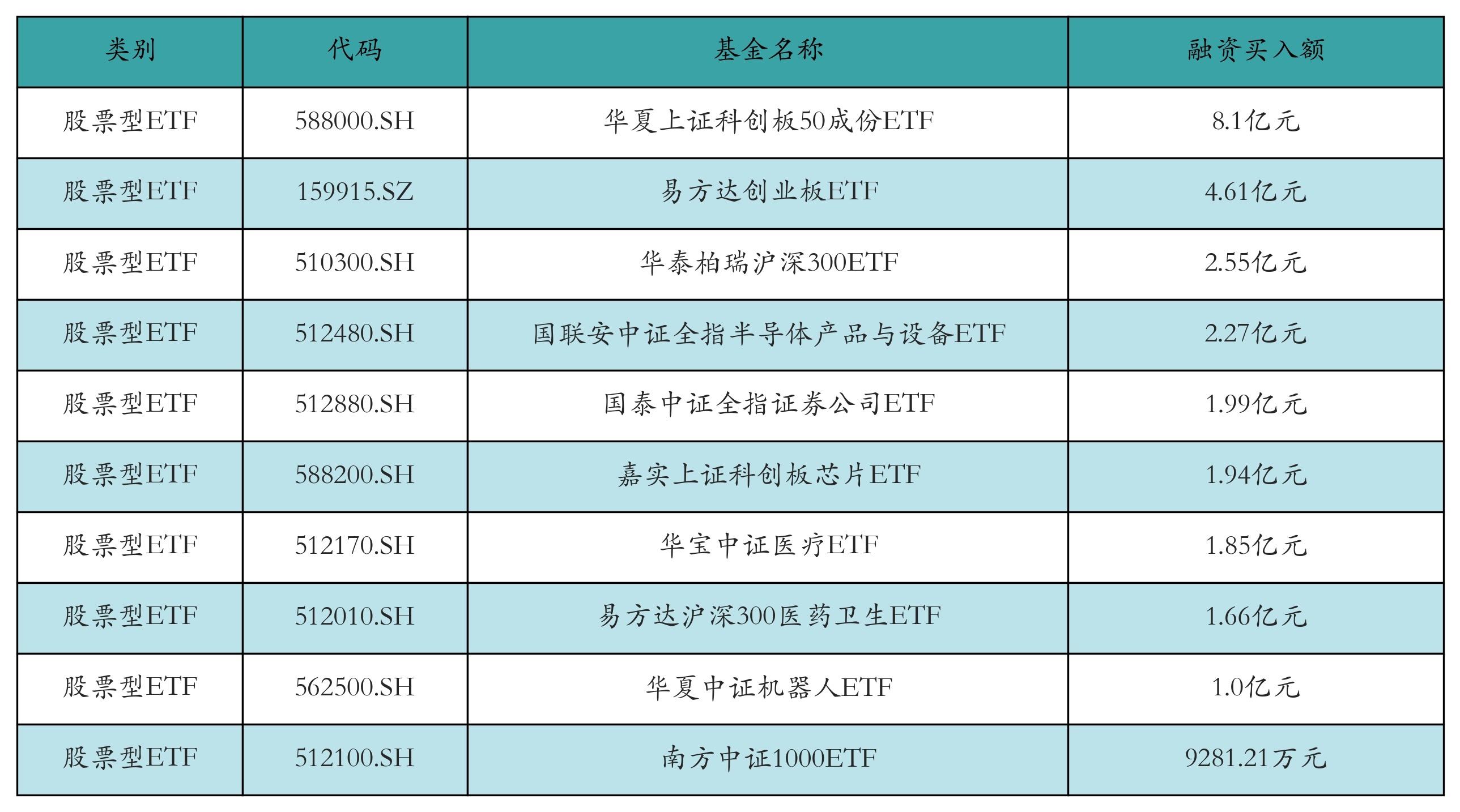 | 类别 | 代码 | 基金名称 | 融资买入额 |
|---|---|---|---|
| 股票型ETF | 588000.SH | 华夏上证科创板50成份ETF | 8.1亿元 |
| 股票型ETF | 159915.SZ | 易方达创业板ETF | 4.61亿元 |
| 股票型ETF | 510300.SH | 华泰柏瑞沪深300ETF | 2.55亿元 |
| 股票型ETF | 512480.SH | 国联安中证全指半导体产品与设备ETF | 2.27亿元 |
| 股票型ETF | 512880.SH | 国泰中证全指证券公司ETF | 1.99亿元 |
| 股票型ETF | 588200.SH | 嘉实上证科创板芯片ETF | 1.94亿元 |
| 股票型ETF | 512170.SH | 华宝中证医疗ETF | 1.85亿元 |
| 股票型ETF | 512010.SH | 易方达沪深300医药卫生ETF | 1.66亿元 |
| 股票型ETF | 562500.SH | 华夏中证机器人ETF | 1.0亿元 |
| 股票型ETF | 512100.SH | 南方中证1000ETF | 9281.21万元 |